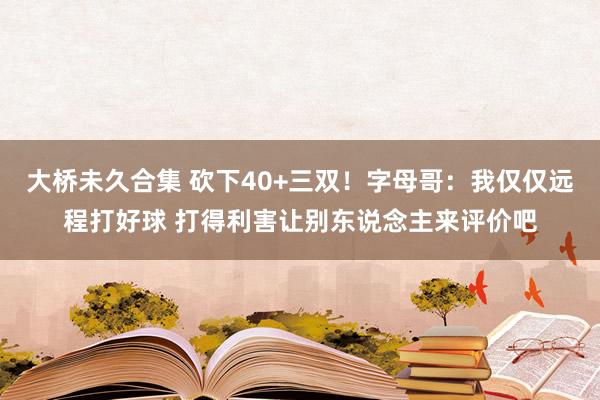 大桥未久合集 砍下40+三双！字母哥：我仅仅远程打好球 打得利害让别东说念主来评价吧